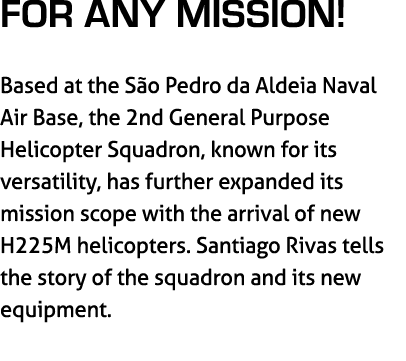 FOR ANY MISSION!

Based at the São Pedro da Aldeia Naval Air Base, the 2nd General Purpose Helicopter Squadron, known for its versatility, has further expanded its mission scope with the arrival of new H225M helicopters. Santiago Rivas tells the story of the squadron and its new equipment.